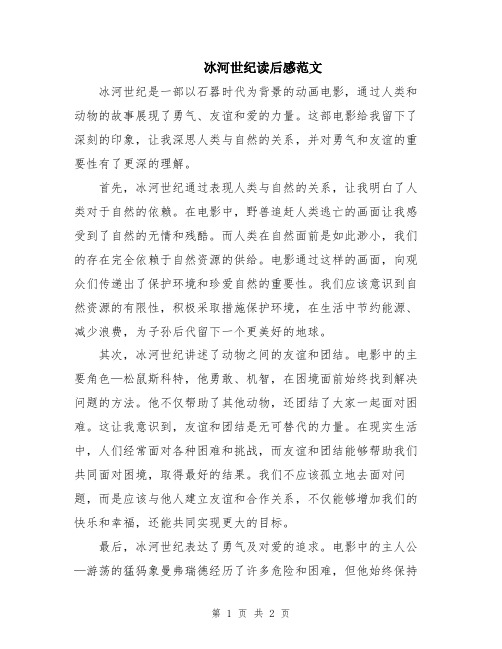 冰河世纪读后感范文

冰河世纪是一部以石器时代为背景的动画电影，通过人类和动物的故事展现了勇气、友谊和爱的力量。这部电影给我留下了深刻的印象，让我深思人类与自然的关系，并对勇气和友谊的重要性有了更深的理解。

首先，冰河世纪通过表现人类与自然的关系，让我明白了人类对于自然的依赖。在电影中，野兽追赶人类逃亡的画面让我感受到了自然的无情和残酷。而人类在自然面前是如此渺小，我们的存在完全依赖于自然资源的供给。电影通过这样的画面，向观众们传递出了保护环境和珍爱自然的重要性。我们应该意识到自然资源的有限性，积极采取措施保护环境，在生活中节约能源、减少浪费，为子孙后代留下一个更美好的地球。

其次，冰河世纪讲述了动物之间的友谊和团结。电影中的主要角色—松鼠斯科特，他勇敢、机智，在困境面前始终找到解决问题的方法。他不仅帮助了其他动物，还团结了大家一起面对困难。这让我意识到，友谊和团结是无可替代的力量。在现实生活中，人们经常面对各种困难和挑战，而友谊和团结能够帮助我们共同面对困境，取得最好的结果。我们不应该孤立地去面对问题，而是应该与他人建立友谊和合作关系，不仅能够增加我们的快乐和幸福，还能共同实现更大的目标。

最后，冰河世纪表达了勇气及对爱的追求。电影中的主人公—游荡的猛犸象曼弗瑞德经历了许多危险和困难，但他始终保持

第 1 页 共 2 页